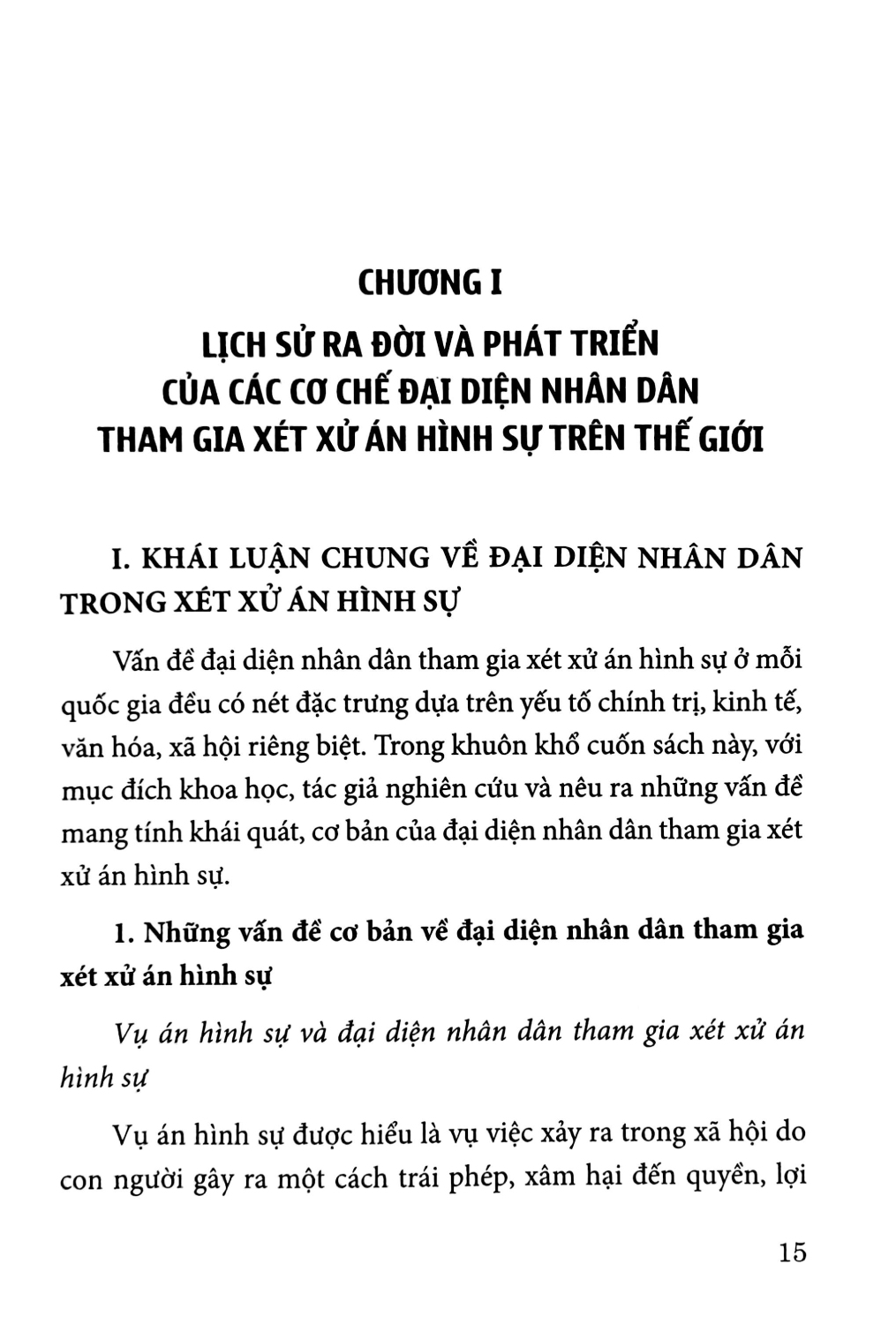 CHƯƠNG I

LỊCH SỬ RA ĐỜI VÀ PHÁT TRIỂN CỦA CÁC CƠ CHẾ ĐẠI DIỆN NHÂN DÂN THAM GIA XÉT XỬ ÁN HÌNH SỰ TRÊN THẾ GIỚI

I. KHÁI LUẬN CHUNG VỀ ĐẠI DIỆN NHÂN DÂN TRONG XÉT XỬ ÁN HÌNH SỰ

Vấn đề đại diện nhân dân tham gia xét xử án hình sự ở mỗi quốc gia đều có nét đặc trưng dựa trên yếu tố chính trị, kinh tế, văn hóa, xã hội riêng biệt. Trong khuôn khổ cuốn sách này, với mục đích khoa học, tác giả nghiên cứu và nêu ra những vấn đề mang tính khái quát, cơ bản của đại diện nhân dân tham gia xét xử án hình sự.

1. Những vấn đề cơ bản về đại diện nhân dân tham gia xét xử án hình sự

Vụ án hình sự và đại diện nhân dân tham gia xét xử án hình sự

Vụ án hình sự được hiểu là vụ việc xảy ra trong xã hội do con người gây ra một cách trái phép, xâm hại đến quyền, lợi

15